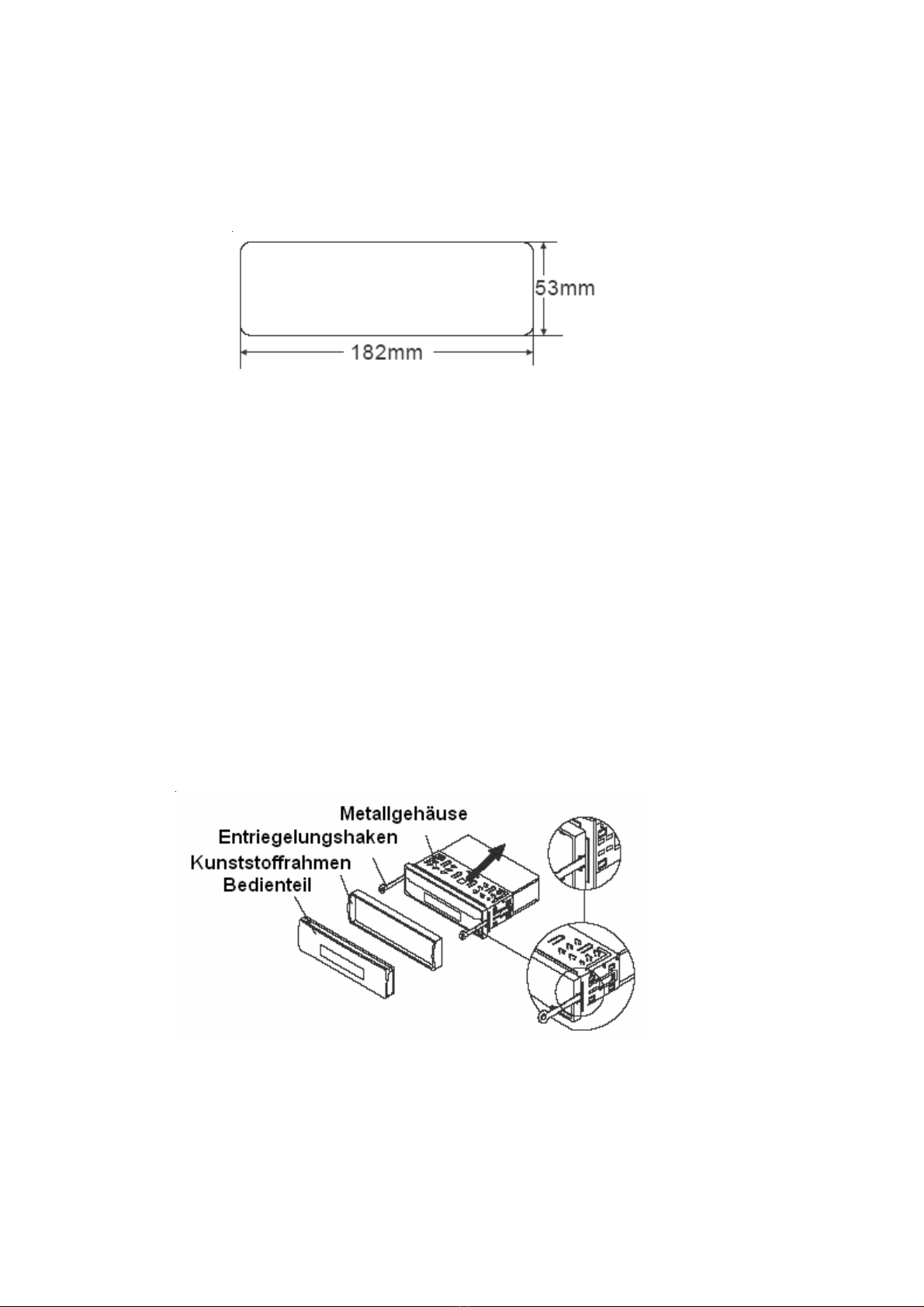 53mm

182mm

Metallgehäuse
Entriegelungshaken
Kunststoffrahmen
Bedienteil